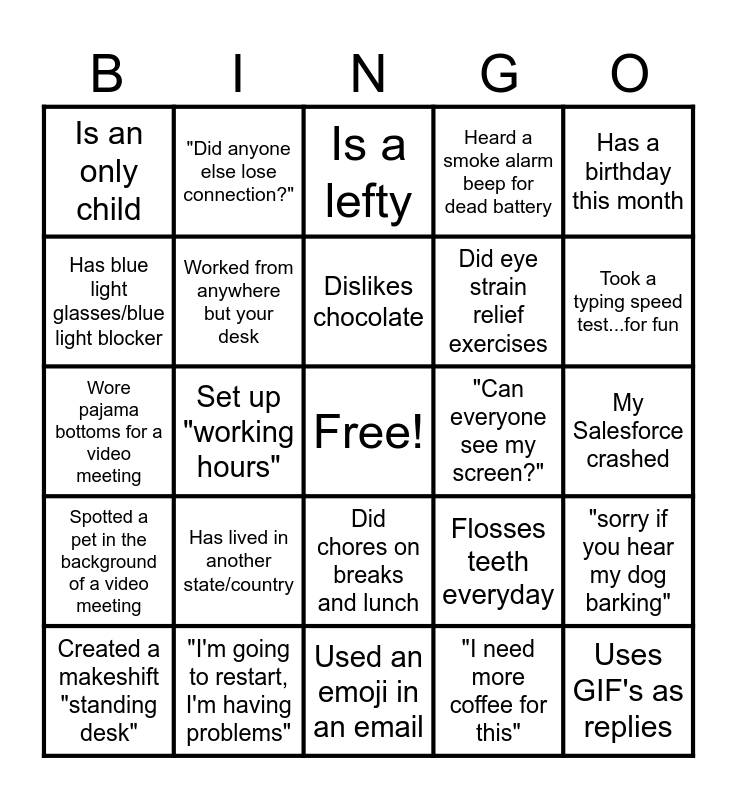 | B | I | N | G | O |
|---|---|---|---|---|
| Is an only child | "Did anyone else lose connection?" | Is a lefty | Heard a smoke alarm beep for dead battery | Has a birthday this month |
| Has blue light glasses/blue light blocker | Worked from anywhere but your desk | Dislikes chocolate | Did eye strain relief exercises | Took a typing speed test...for fun |
| Wore pajama bottoms for a video meeting | Set up "working hours" | Free! | "Can everyone see my screen?" | My Salesforce crashed |
| Spotted a pet in the background of a video meeting | Has lived in another state/country | Did chores on breaks and lunch | Flosses teeth everyday | "sorry if you hear my dog barking" |
| Created a makeshift "standing desk" | "I'm going to restart, I'm having problems" | Used an emoji in an email | "I need more coffee for this" | Uses GIF's as replies |